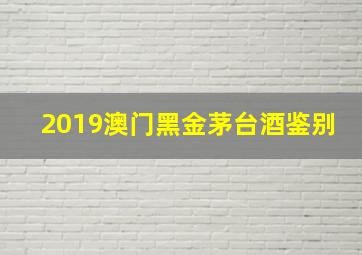 2019澳门黑金茅台酒鉴别